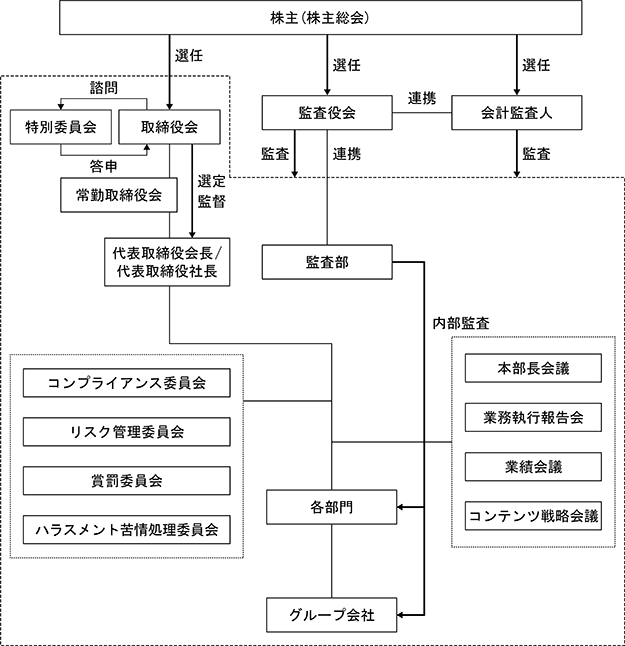 株主（株主総会）

選任

選任

選任

諮問

特別委員会

取締役会

答申

監査役会

連携

会計監査人

監査

連携

監査

常勤取締役会

選定
監督

代表取締役会長/
代表取締役社長

監査部

内部監査

コンプライアンス委員会

リスク管理委員会

賞罰委員会

ハラスメント苦情処理委員会

本部長会議

業務執行報告会

業績会議

コンテンツ戦略会議

各部門

グループ会社